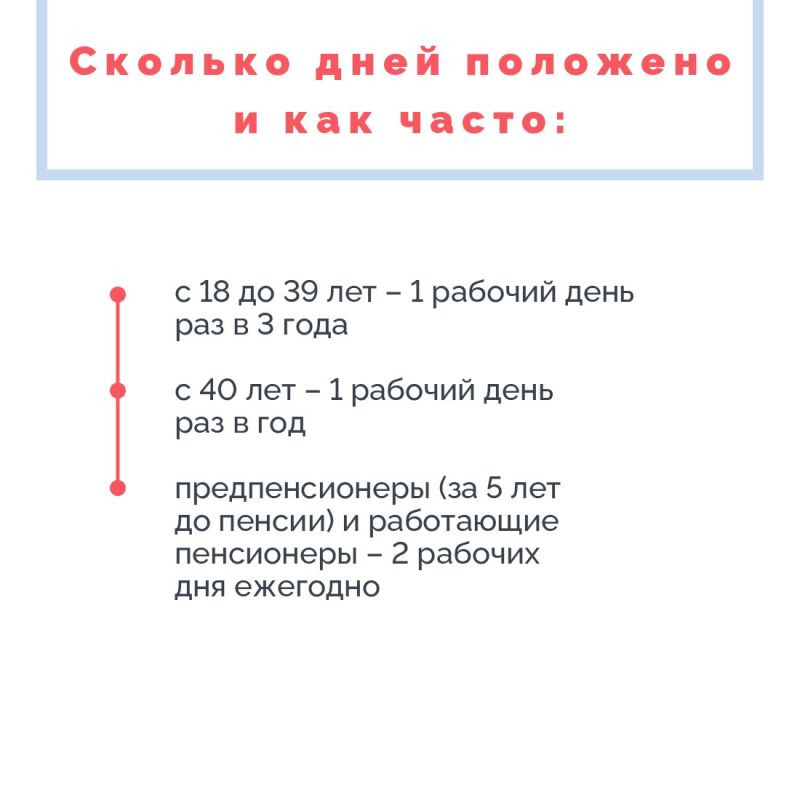 Сколько дней положено и как часто:

с 18 до 39 лет – 1 рабочий день раз в 3 года

с 40 лет – 1 рабочий день раз в год

предпенсионеры (за 5 лет до пенсии) и работающие пенсионеры – 2 рабочих дня ежегодно